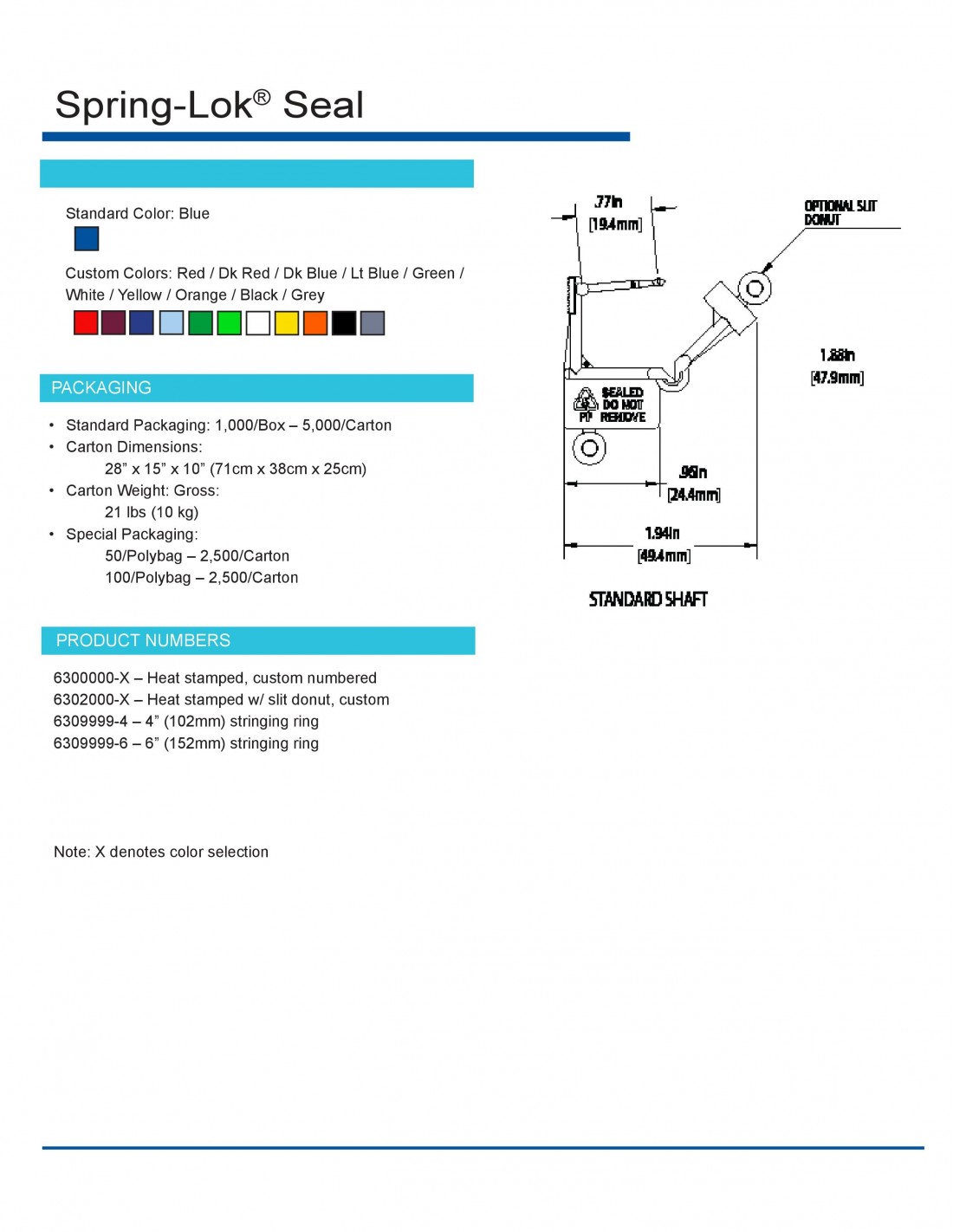 Spring-Lok® Seal

Standard Color: Blue

Custom Colors: Red / Dk Red / Dk Blue / Lt Blue / Green / White / Yellow / Orange / Black / Grey

PACKAGING

• Standard Packaging: 1,000/Box – 5,000/Carton
• Carton Dimensions:
28” x 15” x 10” (71cm x 38cm x 25cm)
• Carton Weight: Gross:
21 lbs (10 kg)
• Special Packaging:
50/Polybag – 2,500/Carton
100/Polybag – 2,500/Carton

PRODUCT NUMBERS

6300000-X – Heat stamped, custom numbered
6302000-X – Heat stamped w/ slit donut, custom
6309999-4 – 4” (102mm) stringing ring
6309999-6 – 6” (152mm) stringing ring

Note: X denotes color selection

.77in
[19.4mm]

OPTIONAL SLIT DONUT

1.88in
[47.9mm]

SEALED DO NOT REMOVE

PP

.96in
[24.4mm]

1.94in
[49.4mm]

STANDARD SHAFT